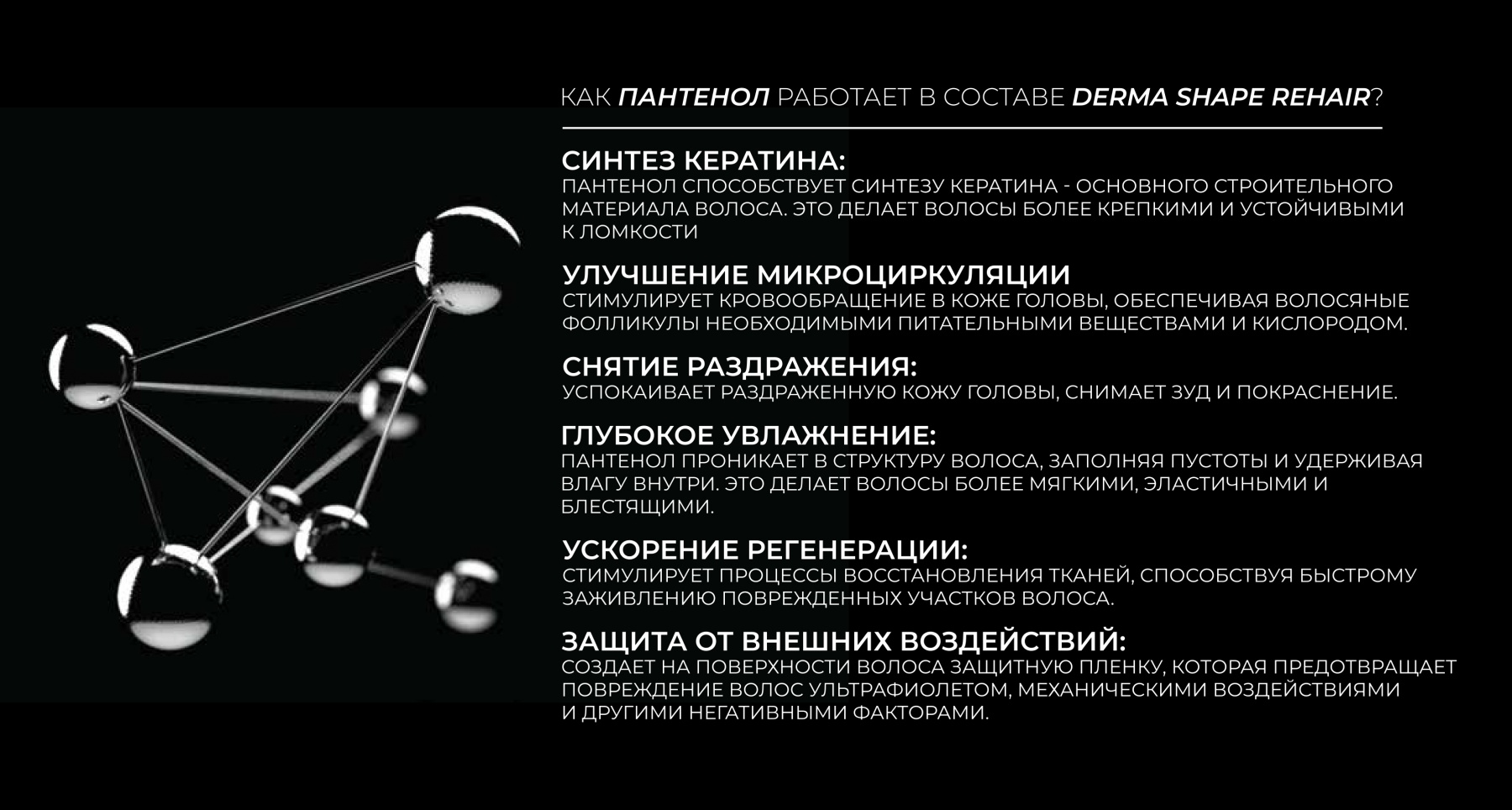 КАК ПАНТЕНОЛ РАБОТАЕТ В СОСТАВЕ DERMA SHAPE REHAIR?

СИНТЕЗ КЕРАТИНА:
ПАНТЕНОЛ СПОСОБСТВУЕТ СИНТЕЗУ КЕРАТИНА - ОСНОВНОГО СТРОИТЕЛЬНОГО МАТЕРИАЛА ВОЛОСА. ЭТО ДЕЛАЕТ ВОЛОСЫ БОЛЕЕ КРЕПКИМИ И УСТОЙЧИВЫМИ К ЛОМКОСТИ

УЛУЧШЕНИЕ МИКРОЦИРКУЛЯЦИИ
СТИМУЛИРУЕТ КРОВООБРАЩЕНИЕ В КОЖЕ ГОЛОВЫ, ОБЕСПЕЧИВАЯ ВОЛОСЯНЫЕ ФОЛЛИКУЛЫ НЕОБХОДИМЫМИ ПИТАТЕЛЬНЫМИ ВЕЩЕСТВАМИ И КИСЛОРОДОМ.

СНЯТИЕ РАЗДРАЖЕНИЯ:
УСПОКАИВАЕТ РАЗДРАЖЕННУЮ КОЖУ ГОЛОВЫ, СНИМАЕТ ЗУД И ПОКРАСНЕНИЕ.

ГЛУБОКОЕ УВЛАЖНЕНИЕ:
ПАНТЕНОЛ ПРОНИКАЕТ В СТРУКТУРУ ВОЛОСА, ЗАПОЛНЯЯ ПУСТОТЫ И УДЕРЖИВАЯ ВЛАГУ ВНУТРИ. ЭТО ДЕЛАЕТ ВОЛОСЫ БОЛЕЕ МЯГКИМИ, ЭЛАСТИЧНЫМИ И БЛЕСТЯЩИМИ.

УСКОРЕНИЕ РЕГЕНЕРАЦИИ:
СТИМУЛИРУЕТ ПРОЦЕССЫ ВОССТАНОВЛЕНИЯ ТКАНЕЙ, СПОСОБСТВУЯ БЫСТРОМУ ЗАЖИВЛЕНИЮ ПОВРЕЖДЕННЫХ УЧАСТКОВ ВОЛОСА.

ЗАЩИТА ОТ ВНЕШНИХ ВОЗДЕЙСТВИЙ:
СОЗДАЕТ НА ПОВЕРХНОСТИ ВОЛОСА ЗАЩИТНУЮ ПЛЕНКУ, КОТОРАЯ ПРЕДОТВРАЩАЕТ ПОВРЕЖДЕНИЕ ВОЛОС УЛЬТРАФИОЛЕТОМ, МЕХАНИЧЕСКИМИ ВОЗДЕЙСТВИЯМИ И ДРУГИМИ НЕГАТИВНЫМИ ФАКТОРАМИ.